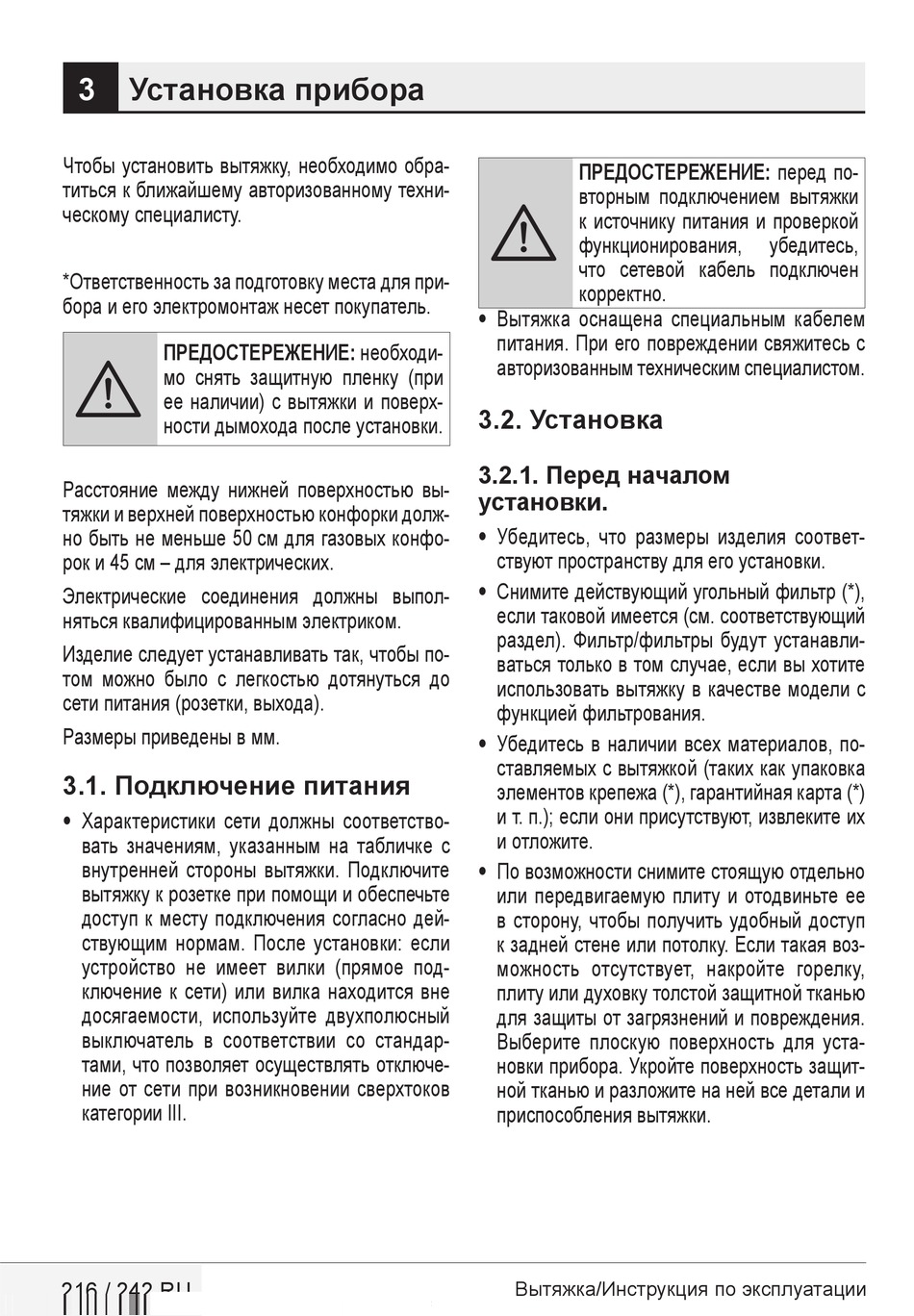 3 Установка прибора

Чтобы установить вытяжку, необходимо обратиться к ближайшему авторизованному техническому специалисту.

*Ответственность за подготовку места для прибора и его электромонтаж несет покупатель.

ПРЕДОСТЕРЕЖЕНИЕ: необходимо снять защитную пленку (при ее наличии) с вытяжки и поверхности дымохода после установки.

Расстояние между нижней поверхностью вытяжки и верхней поверхностью конфорки должно быть не меньше 50 см для газовых конфорок и 45 см – для электрических.

Электрические соединения должны выполняться квалифицированным электриком.

Изделие следует устанавливать так, чтобы потом можно было с легкостью дотянуться до сети питания (розетки, выхода).

Размеры приведены в мм.

3.1. Подключение питания

• Характеристики сети должны соответствовать значениям, указанным на табличке с внутренней стороны вытяжки. Подключите вытяжку к розетке при помощи и обеспечьте доступ к месту подключения согласно действующим нормам. После установки: если устройство не имеет вилки (прямое подключение к сети) или вилка находится вне досягаемости, используйте двухполюсный выключатель в соответствии со стандартами, что позволяет осуществлять отключение от сети при возникновении сверхтоков категории III.

ПРЕДОСТЕРЕЖЕНИЕ: перед повторным подключением вытяжки к источнику питания и проверкой функционирования, убедитесь, что сетевой кабель подключен корректно.

• Вытяжка оснащена специальным кабелем питания. При его повреждении свяжитесь с авторизованным техническим специалистом.

3.2. Установка

3.2.1. Перед началом установки.

• Убедитесь, что размеры изделия соответствуют пространству для его установки.

• Снимите действующий угольный фильтр (*), если таковой имеется (см. соответствующий раздел). Фильтр/фильтры будут устанавливаться только в том случае, если вы хотите использовать вытяжку в качестве модели с функцией фильтрования.

• Убедитесь в наличии всех материалов, поставляемых с вытяжкой (таких как упаковка элементов крепежа (*), гарантийная карта (*) и т. п.); если они присутствуют, извлеките их и отложите.

• По возможности снимите стоящую отдельно или передвигаемую плиту и отодвиньте ее в сторону, чтобы получить удобный доступ к задней стене или потолку. Если такая возможность отсутствует, накройте горелку, плиту или духовку толстой защитной тканью для защиты от загрязнений и повреждения. Выберите плоскую поверхность для установки прибора. Укройте поверхность защитной тканью и разложите на ней все детали и приспособления вытяжки.

216 / 242 RU

Вытяжка/Инструкция по эксплуатации